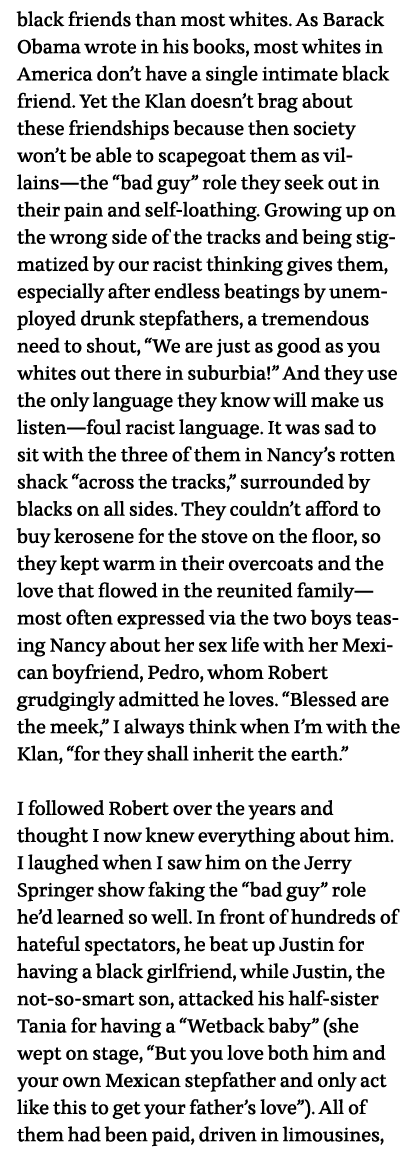 black friends than most whites. As Barack Obama wrote in his books, most whites in America don't have a single intimate black friend. Yet the Klan doesn't brag about these friendships because then society won't be able to scapegoat them as villains—the "bad guy" role they seek out in their pain and self-loathing. Growing up on the wrong side of the tracks and being stigmatized by our racist thinking gives them, especially after endless beatings by unemployed drunk stepfathers, a tremendous need to shout, "We are just as good as you whites out there in suburbia!" And they use the only language they know will make us listen—foul racist language. It was sad to sit with the three of them in Nancy's rotten shack "across the tracks," surrounded by blacks on all sides. They couldn't afford to buy kerosene for the stove on the floor, so they kept warm in their overcoats and the love that flowed in the reunited family—most often expressed via the two boys teasing Nancy about her sex life with her Mexican boyfriend, Pedro, whom Robert grudgingly admitted he loves. "Blessed are the meek," I always think when I'm with the Klan, "for they shall inherit the earth."

I followed Robert over the years and thought I now knew everything about him. I laughed when I saw him on the Jerry Springer show faking the "bad guy" role he'd learned so well. In front of hundreds of hateful spectators, he beat up Justin for having a black girlfriend, while Justin, the not-so-smart son, attacked his half-sister Tania for having a "Wetback baby" (she wept on stage, "But you love both him and your own Mexican stepfather and only act like this to get your father's love"). All of them had been paid, driven in limousines,